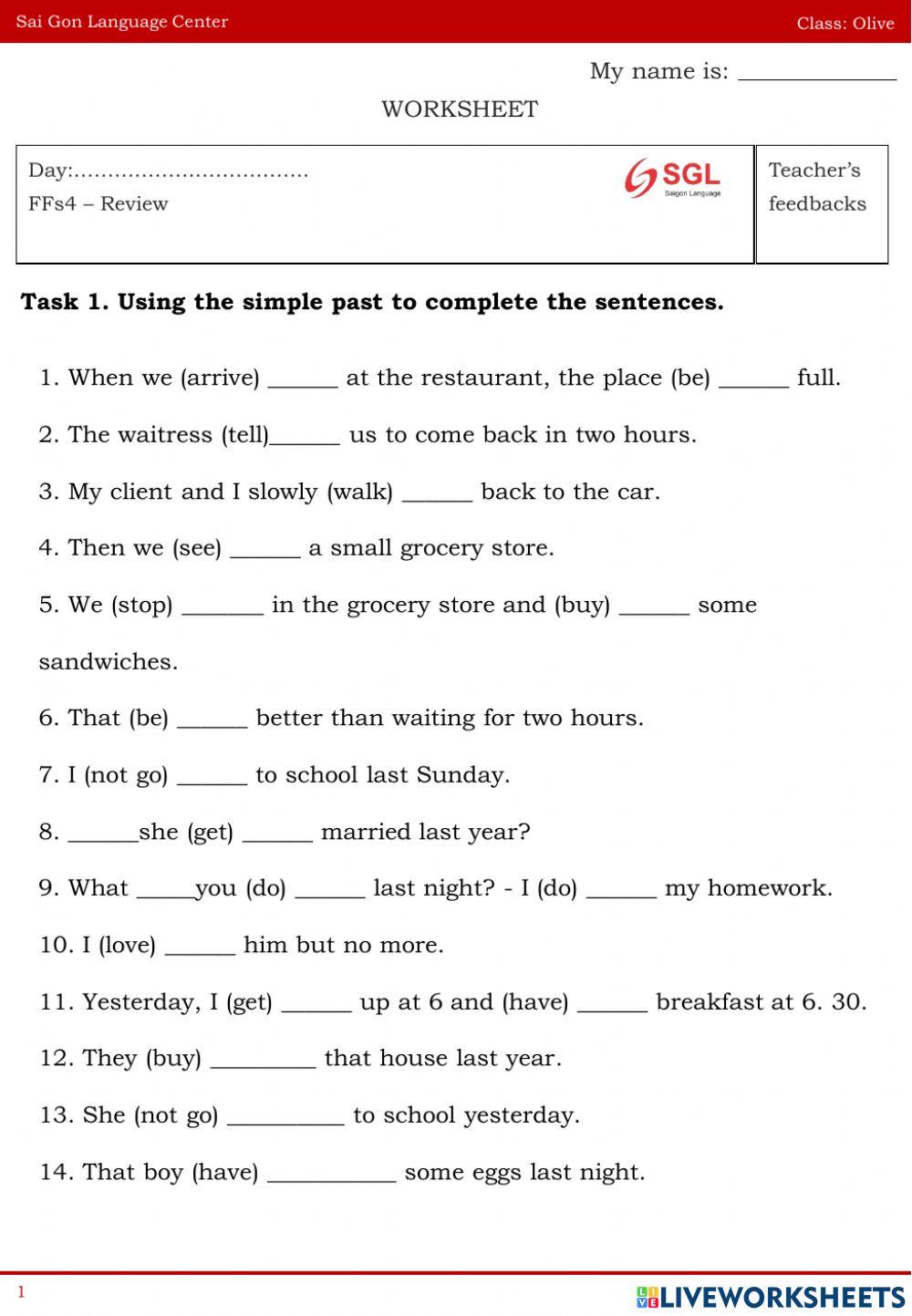 Sai Gon Language Center

Class: Olive

My name is: ______________

WORKSHEET

| Day:................................... FFs4 – Review SGL Saigon Language | Teacher's feedbacks |
|---|---|

**Task 1. Using the simple past to complete the sentences.**

1. When we (arrive) ______ at the restaurant, the place (be) ______ full.

2. The waitress (tell)______ us to come back in two hours.

3. My client and I slowly (walk) ______ back to the car.

4. Then we (see) ______ a small grocery store.

5. We (stop) _______ in the grocery store and (buy) ______ some sandwiches.

6. That (be) ______ better than waiting for two hours.

7. I (not go) ______ to school last Sunday.

8. ______she (get) ______ married last year?

9. What _____you (do) ______ last night? - I (do) ______ my homework.

10. I (love) ______ him but no more.

11. Yesterday, I (get) ______ up at 6 and (have) ______ breakfast at 6. 30.

12. They (buy) _________ that house last year.

13. She (not go) __________ to school yesterday.

14. That boy (have) ___________ some eggs last night.

1

LIVEWORKSHEETS